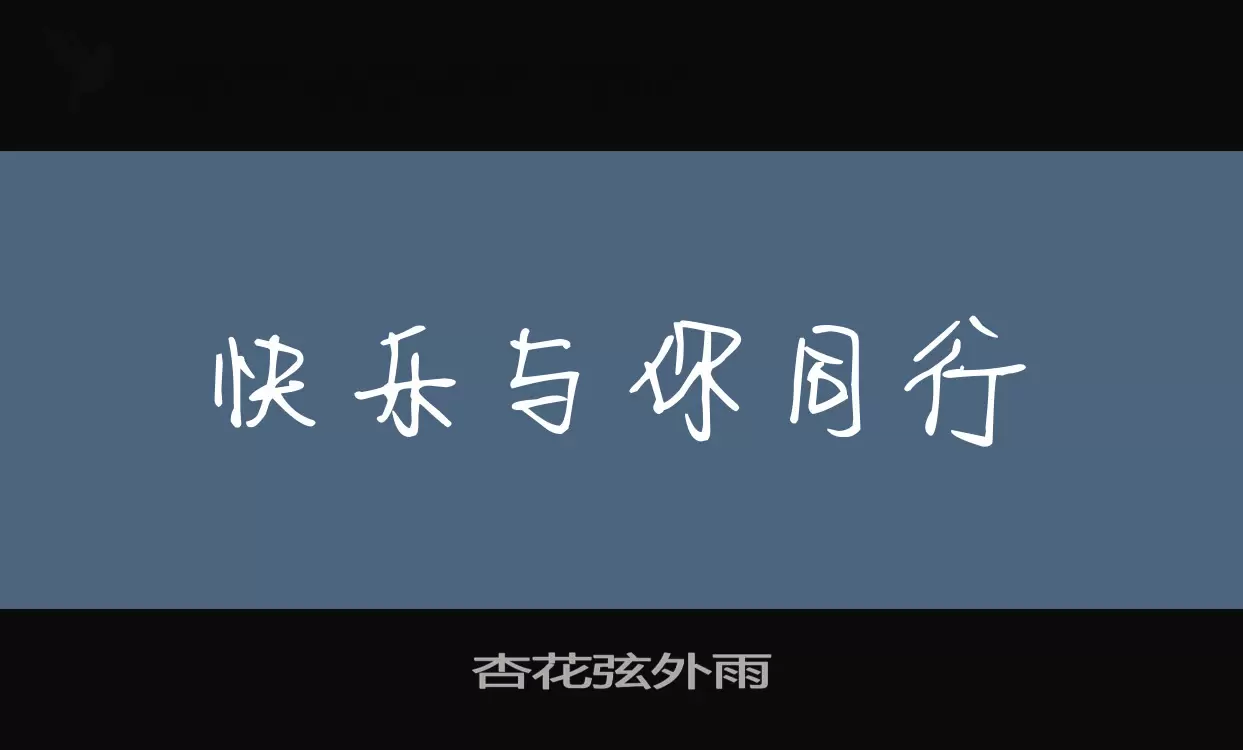 快乐与你同行

杏花弦外雨